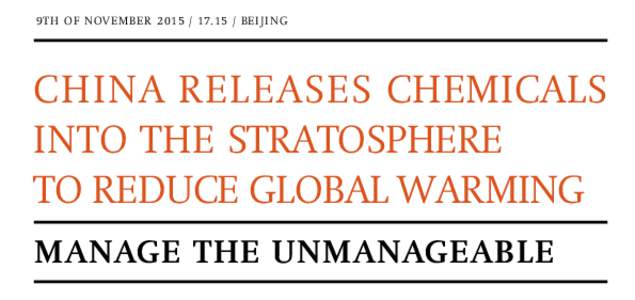 9TH OF NOVEMBER 2015 / 17.15 / BEIJING

CHINA RELEASES CHEMICALS INTO THE STRATOSPHERE TO REDUCE GLOBAL WARMING

MANAGE THE UNMANAGEABLE